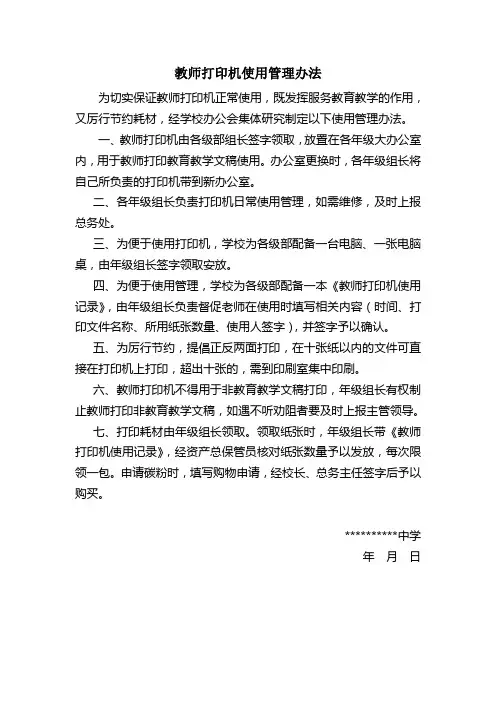 教师打印机使用管理办法

为切实保证教师打印机正常使用，既发挥服务教育教学的作用，又厉行节约耗材，经学校办公会集体研究制定以下使用管理办法。

一、教师打印机由各级部组长签字领取，放置在各年级大办公室内，用于教师打印教育教学文稿使用。办公室更换时，各年级组长将自己所负责的打印机带到新办公室。

二、各年级组长负责打印机日常使用管理，如需维修，及时上报总务处。

三、为便于使用打印机，学校为各级部配备一台电脑、一张电脑桌，由年级组长签字领取安放。

四、为便于使用管理，学校为各级部配备一本《教师打印机使用记录》，由年级组长负责督促老师在使用时填写相关内容（时间、打印文件名称、所用纸张数量、使用人签字），并签字予以确认。

五、为厉行节约，提倡正反两面打印，在十张纸以内的文件可直接在打印机上打印，超出十张的，需到印刷室集中印刷。

六、教师打印机不得用于非教育教学文稿打印，年级组长有权制止教师打印非教育教学文稿，如遇不听劝阻者要及时上报主管领导。

七、打印耗材由年级组长领取。领取纸张时，年级组长带《教师打印机使用记录》，经资产总保管员核对纸张数量予以发放，每次限领一包。申请碳粉时，填写购物申请，经校长、总务主任签字后予以购买。

**********中学
年 月 日